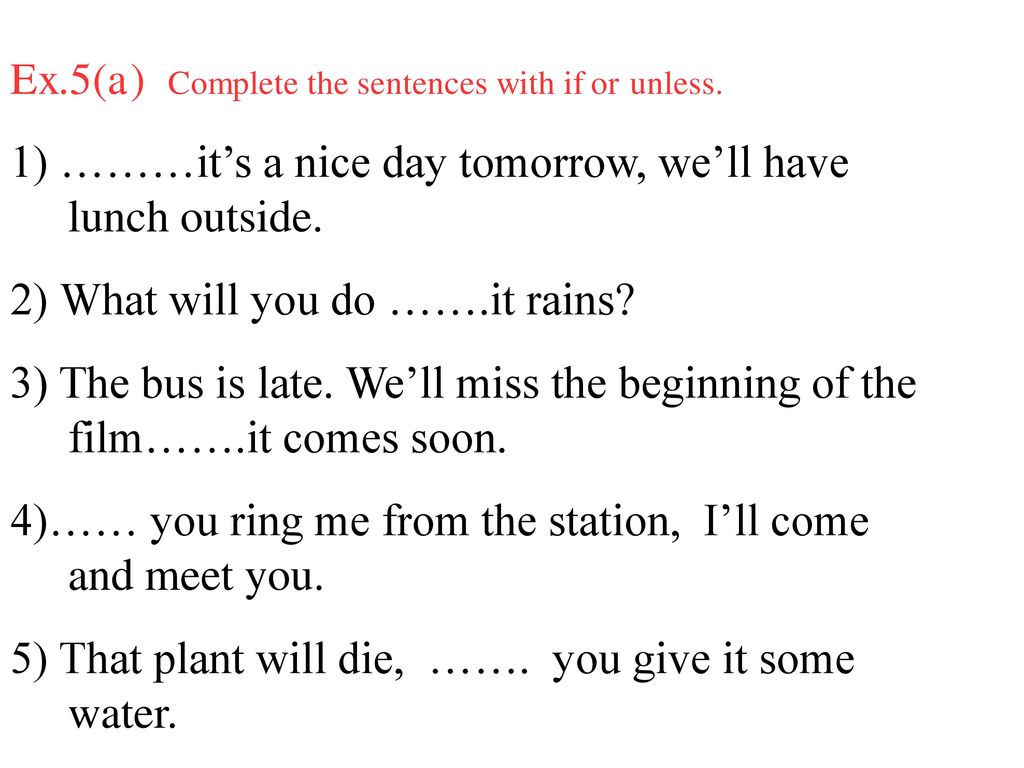 Ex.5(a) Complete the sentences with if or unless.

1) ………it’s a nice day tomorrow, we’ll have lunch outside.

2) What will you do …….it rains?

3) The bus is late. We’ll miss the beginning of the film…….it comes soon.

4)…… you ring me from the station, I’ll come and meet you.

5) That plant will die, ……. you give it some water.